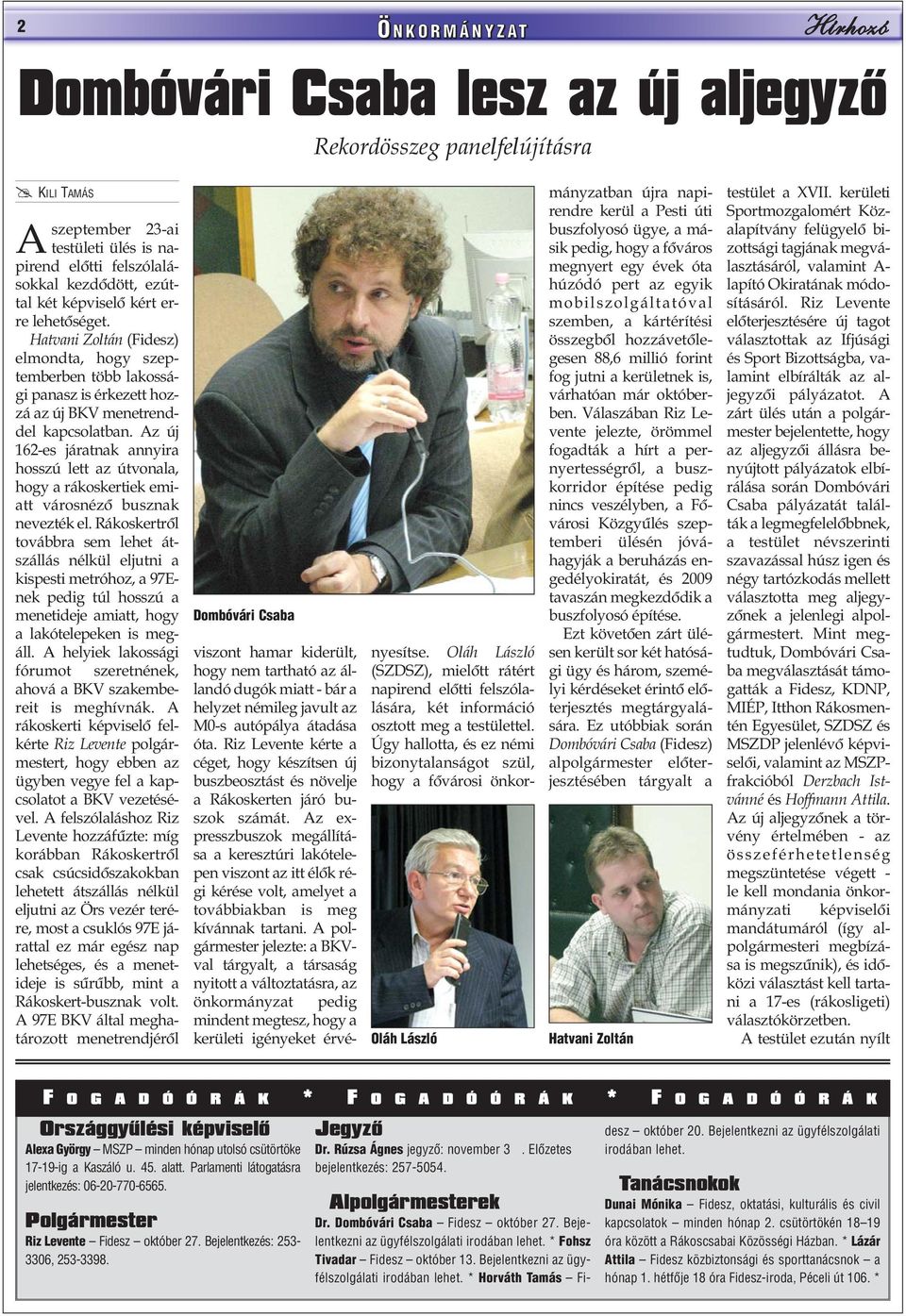 2 ÖNKORMÁNYZAT Hírhozó

Dombóvári Csaba lesz az új aljegyző

Rekordösszeg panelfelújításra

KILI TAMÁS

A szeptember 23-ai testületi ülés is napirend előtti felszólalásokkal kezdődött, ezúttal két képviselő kért erre lehetőséget.

Hatvani Zoltán (Fidesz) elmondta, hogy szeptemberben több lakossági panasz is érkezett hozzá az új BKV menetrenddel kapcsolatban. Az új 162-es járatnak annyira hosszú lett az útvonala, hogy a rákoskertiek emiatt városnéző busznak nevezték el. Rákoskertről továbbra sem lehet átszállás nélkül eljutni a kispesti metróhoz, a 97E-nek pedig túl hosszú a menetideje amiatt, hogy a lakótelepeken is megáll. A helyiek lakossági fórumot szeretnének, ahová a BKV szakembereit is meghívnák. A rákoskerti képviselő felkérte Riz Levente polgármestert, hogy ebben az ügyben vegye fel a kapcsolatot a BKV vezetésével. A felszólaláshoz Riz Levente hozzáfűzte: míg korábban Rákoskertről csak csúcsidőszakokban lehetett átszállás nélkül eljutni az Örs vezér terére, most a csuklós 97E járattal ez már egész nap lehetséges, és a menetideje is sűrűbb, mint a Rákoskert-busznak volt. A 97E BKV által meghatározott menetrendjéről

Dombóvári Csaba

viszont hamar kiderült, hogy nem tartható az állandó dugók miatt - bár a helyzet némileg javult az M0-s autópálya átadása óta. Riz Levente kérte a céget, hogy készítsen új buszbeosztást és növelje a Rákoskerten járó buszok számát. Az expresszbuszok megállítása a keresztúri lakótelepen viszont az itt élők régi kérése volt, amelyet a továbbiakban is meg kívánnak tartani. A polgármester jelezte: a BKV-val tárgyalt, a társaság nyitott a változtatásra, az önkormányzat pedig mindent megtesz, hogy a kerületi igényeket érvényesítse. Oláh László (SZDSZ), mielőtt rátért napirend előtti felszólalására, két információ osztott meg a testülettel. Úgy hallotta, és ez némi bizonytalanságot szül, hogy a fővárosi önkormányzatban újra napirendre kerül a Pesti úti buszfolyosó ügye, a másik pedig, hogy a főváros megnyert egy évek óta húzódó pert az egyik mobilszolgáltatóval szemben, a kártérítési összegből hozzávetőlegesen 88,6 millió forint fog jutni a kerületnek is, várhatóan már októberben. Válaszában Riz Levente jelezte, örömmel fogadták a hírt a pernyertességről, a buszkorridor építése pedig nincs veszélyben, a Fővárosi Közgyűlés szeptemberi ülésén jóváhagyják a beruházás engedélyokiratát, és 2009 tavaszán megkezdődik a buszfolyosó építése.

Ezt követően zárt ülésen került sor két hatósági ügy és három, személyi kérdéseket érintő előterjesztés megtárgyalására. Ez utóbbiak során Dombóvári Csaba (Fidesz) alpolgármester előterjesztésében tárgyalt a testület a XVII. kerületi Sportmozgalomért Közalapítvány felügyelő bizottsági tagjának megválasztásáról, valamint Alapító Okiratának módosításáról. Riz Levente előterjesztésére új tagot választottak az Ifjúsági és Sport Bizottságba, valamint elbírálták az aljegyzői pályázatot. A zárt ülés után a polgármester bejelentette, hogy az aljegyzői állásra benyújtott pályázatok elbírálása során Dombóvári Csaba pályázatát találták a legmegfelelőbbnek, a testület névszerinti szavazással húsz igen és négy tartózkodás mellett választotta meg aljegyzőnek a jelenlegi alpolgármestert. Mint megtudtuk, Dombóvári Csaba megválasztását támogatták a Fidesz, KDNP, MIÉP, Itthon Rákosmentén Egyesület, SZDSZ és MSZDP jelenlévő képviselői, valamint az MSZP-frakcióból Derzbach Istvánné és Hoffmann Attila. Az új aljegyzőnek a törvény értelmében - az összeférhetetlenség megszüntetése végett - le kell mondania önkormányzati képviselői mandátumáról (így alpolgármesteri megbízása is megszűnik), és időközi választást kell tartani a 17-es (rákosligeti) választókörzetben.

A testület ezután nyílt

Oláh László

Hatvani Zoltán

FOGADÓÓRÁK * FOGADÓÓRÁK * FOGADÓÓRÁK

Országgyűlési képviselő
Alexa György – MSZP – minden hónap utolsó csütörtöke 17-19-ig a Kaszáló u. 45. alatt. Parlamenti látogatásra jelentkezés: 06-20-770-6565.

Polgármester
Riz Levente – Fidesz – október 27. Bejelentkezés: 253-3306, 253-3398.

Jegyző
Dr. Rúzsa Ágnes jegyző: november 3 . Előzetes bejelentkezés: 257-5054.

Alpolgármesterek
Dr. Dombóvári Csaba – Fidesz – október 27. Bejelentkezni az ügyfélszolgálati irodában lehet. * Fohsz Tivadar – Fidesz – október 13. Bejelentkezni az ügyfélszolgálati irodában lehet. * Horváth Tamás – Fidesz – október 20. Bejelentkezni az ügyfélszolgálati irodában lehet.

Tanácsnokok
Dunai Mónika – Fidesz, oktatási, kulturális és civil kapcsolatok – minden hónap 2. csütörtökén 18–19 óra között a Rákoscsabai Közösségi Házban. * Lázár Attila – Fidesz közbiztonsági és sporttanácsnok – a hónap 1. hétfője 18 óra Fidesz-iroda, Péceli út 106. *